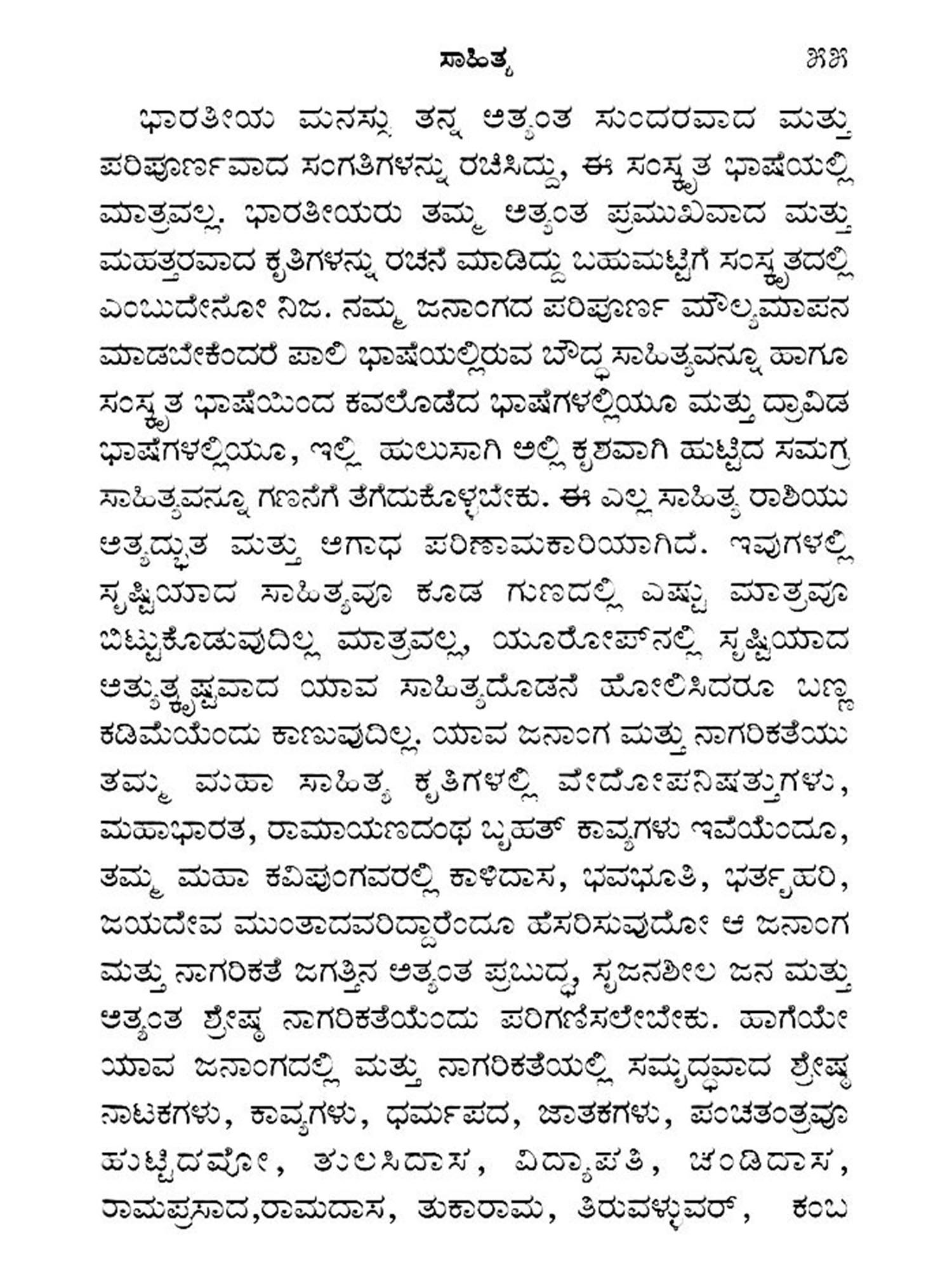 ಸಾಹಿತ್ಯ ೫೫

ಭಾರತೀಯ ಮನಸ್ಸು ತನ್ನ ಅತ್ಯಂತ ಸುಂದರವಾದ ಮತ್ತು ಪರಿಪೂರ್ಣವಾದ ಸಂಗತಿಗಳನ್ನು ರಚಿಸಿದ್ದು, ಈ ಸಂಸ್ಕೃತ ಭಾಷೆಯಲ್ಲಿ ಮಾತ್ರವಲ್ಲ. ಭಾರತೀಯರು ತಮ್ಮ ಅತ್ಯಂತ ಪ್ರಮುಖವಾದ ಮತ್ತು ಮಹತ್ತರವಾದ ಕೃತಿಗಳನ್ನು ರಚನೆ ಮಾಡಿದ್ದು ಬಹುಮಟ್ಟಿಗೆ ಸಂಸ್ಕೃತದಲ್ಲಿ ಎಂಬುದೇನೋ ನಿಜ. ನಮ್ಮ ಜನಾಂಗದ ಪರಿಪೂರ್ಣ ಮೌಲ್ಯಮಾಪನ ಮಾಡಬೇಕೆಂದರೆ ಪಾಲಿ ಭಾಷೆಯಲ್ಲಿರುವ ಬೌದ್ಧ ಸಾಹಿತ್ಯವನ್ನೂ ಹಾಗೂ ಸಂಸ್ಕೃತ ಭಾಷೆಯಿಂದ ಕವಲೊಡೆದ ಭಾಷೆಗಳಲ್ಲಿಯೂ ಮತ್ತು ದ್ರಾವಿಡ ಭಾಷೆಗಳಲ್ಲಿಯೂ, ಇಲ್ಲಿ ಹುಲುಸಾಗಿ ಅಲ್ಲಿ ಕೃಶವಾಗಿ ಹುಟ್ಟಿದ ಸಮಗ್ರ ಸಾಹಿತ್ಯವನ್ನೂ ಗಣನೆಗೆ ತೆಗೆದುಕೊಳ್ಳಬೇಕು. ಈ ಎಲ್ಲ ಸಾಹಿತ್ಯ ರಾಶಿಯು ಅತ್ಯದ್ಭುತ ಮತ್ತು ಅಗಾಧ ಪರಿಣಾಮಕಾರಿಯಾಗಿದೆ. ಇವುಗಳಲ್ಲಿ ಸೃಷ್ಟಿಯಾದ ಸಾಹಿತ್ಯವೂ ಕೂಡ ಗುಣದಲ್ಲಿ ಎಷ್ಟು ಮಾತ್ರವೂ ಬಿಟ್ಟುಕೊಡುವುದಿಲ್ಲ ಮಾತ್ರವಲ್ಲ, ಯೂರೋಪ್‌ನಲ್ಲಿ ಸೃಷ್ಟಿಯಾದ ಅತ್ಯುತ್ಕೃಷ್ಟವಾದ ಯಾವ ಸಾಹಿತ್ಯದೊಡನೆ ಹೋಲಿಸಿದರೂ ಬಣ್ಣ ಕಡಿಮೆಯೆಂದು ಕಾಣುವುದಿಲ್ಲ. ಯಾವ ಜನಾಂಗ ಮತ್ತು ನಾಗರಿಕತೆಯು ತಮ್ಮ ಮಹಾ ಸಾಹಿತ್ಯ ಕೃತಿಗಳಲ್ಲಿ ವೇದೋಪನಿಷತ್ತುಗಳು, ಮಹಾಭಾರತ, ರಾಮಾಯಣದಂಥ ಬೃಹತ್ ಕಾವ್ಯಗಳು ಇವೆಯೆಂದೂ, ತಮ್ಮ ಮಹಾ ಕವಿಪುಂಗವರಲ್ಲಿ ಕಾಳಿದಾಸ, ಭವಭೂತಿ, ಭರ್ತೃಹರಿ, ಜಯದೇವ ಮುಂತಾದವರಿದ್ದಾರೆಂದೂ ಹೆಸರಿಸುವುದೋ ಆ ಜನಾಂಗ ಮತ್ತು ನಾಗರಿಕತೆ ಜಗತ್ತಿನ ಅತ್ಯಂತ ಪ್ರಬುದ್ಧ, ಸೃಜನಶೀಲ ಜನ ಮತ್ತು ಅತ್ಯಂತ ಶ್ರೇಷ್ಠ ನಾಗರಿಕತೆಯೆಂದು ಪರಿಗಣಿಸಲೇಬೇಕು. ಹಾಗೆಯೇ ಯಾವ ಜನಾಂಗದಲ್ಲಿ ಮತ್ತು ನಾಗರಿಕತೆಯಲ್ಲಿ ಸಮೃದ್ಧವಾದ ಶ್ರೇಷ್ಠ ನಾಟಕಗಳು, ಕಾವ್ಯಗಳು, ಧರ್ಮಪದ, ಜಾತಕಗಳು, ಪಂಚತಂತ್ರವೂ ಹುಟ್ಟಿದವೋ, ತುಲಸಿದಾಸ, ವಿದ್ಯಾಪತಿ, ಚಂಡಿದಾಸ, ರಾಮಪ್ರಸಾದ,ರಾಮದಾಸ, ತುಕಾರಾಮ, ತಿರುವಳ್ಳುವರ್, ಕಂಬ